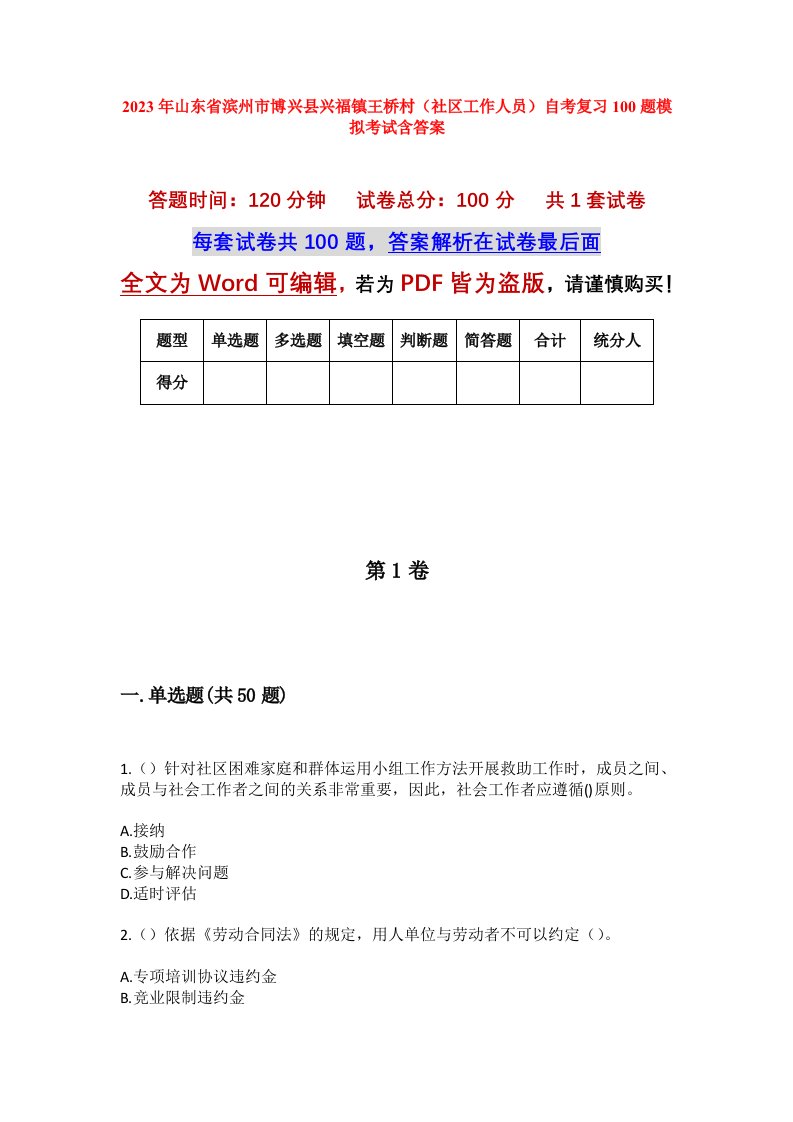 2023年山东省滨州市博兴县兴福镇王桥村（社区工作人员）自考复习100题模拟考试含答案

答题时间：120分钟　试卷总分：100分　共1套试卷

每套试卷共100题，答案解析在试卷最后面

全文为Word可编辑，若为PDF皆为盗版，请谨慎购买！

| 题型 | 单选题 | 多选题 | 填空题 | 判断题 | 简答题 | 合计 | 统分人 |
|---|---|---|---|---|---|---|---|
| 得分 | | | | | | | |

第1卷

一.单选题(共50题)

1.（）针对社区困难家庭和群体运用小组工作方法开展救助工作时，成员之间、成员与社会工作者之间的关系非常重要，因此，社会工作者应遵循()原则。

A.接纳
B.鼓励合作
C.参与解决问题
D.适时评估

2.（）依据《劳动合同法》的规定，用人单位与劳动者不可以约定（）。

A.专项培训协议违约金
B.竞业限制违约金